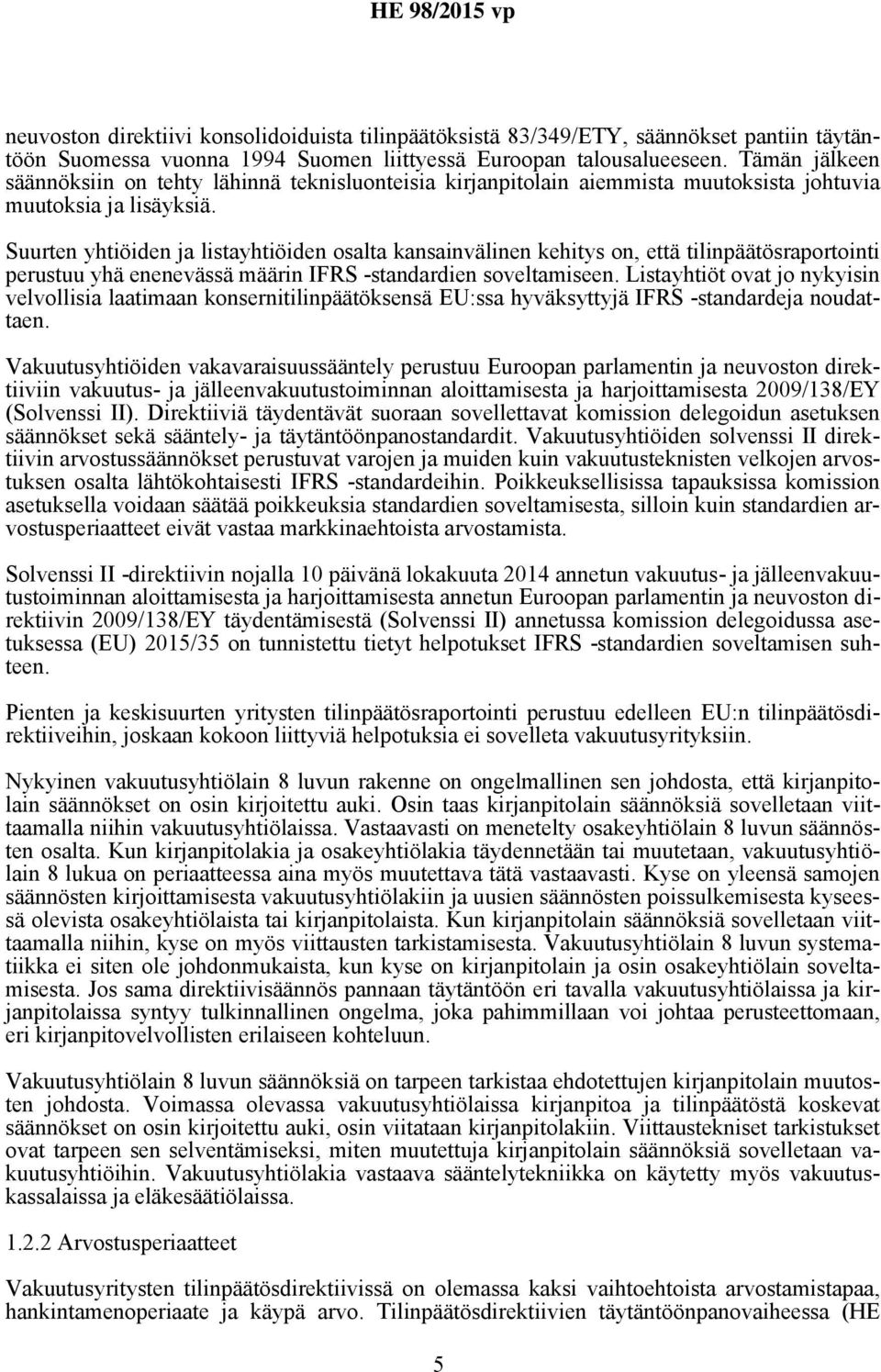 HE 98/2015 vp

neuvoston direktiivi konsolidoiduista tilinpäätöksistä 83/349/ETY, säännökset pantiin täytäntöön Suomessa vuonna 1994 Suomen liittyessä Euroopan talousalueeseen. Tämän jälkeen säännöksiin on tehty lähinnä teknisluonteisia kirjanpitolain aiemmista muutoksista johtuvia muutoksia ja lisäyksiä.

Suurten yhtiöiden ja listayhtiöiden osalta kansainvälinen kehitys on, että tilinpäätösraportointi perustuu yhä enenevässä määrin IFRS -standardien soveltamiseen. Listayhtiöt ovat jo nykyisin velvollisia laatimaan konsernitilinpäätöksensä EU:ssa hyväksyttyjä IFRS -standardeja noudattaen.

Vakuutusyhtiöiden vakavaraisuussääntely perustuu Euroopan parlamentin ja neuvoston direktiiviin vakuutus- ja jälleenvakuutustoiminnan aloittamisesta ja harjoittamisesta 2009/138/EY (Solvenssi II). Direktiiviä täydentävät suoraan sovellettavat komission delegoidun asetuksen säännökset sekä sääntely- ja täytäntöönpanostandardit. Vakuutusyhtiöiden solvenssi II direktiivin arvostussäännökset perustuvat varojen ja muiden kuin vakuutusteknisten velkojen arvostuksen osalta lähtökohtaisesti IFRS -standardeihin. Poikkeuksellisissa tapauksissa komission asetuksella voidaan säätää poikkeuksia standardien soveltamisesta, silloin kuin standardien arvostusperiaatteet eivät vastaa markkinaehtoista arvostamista.

Solvenssi II -direktiivin nojalla 10 päivänä lokakuuta 2014 annetun vakuutus- ja jälleenvakuutustoiminnan aloittamisesta ja harjoittamisesta annetun Euroopan parlamentin ja neuvoston direktiivin 2009/138/EY täydentämisestä (Solvenssi II) annetussa komission delegoidussa asetuksessa (EU) 2015/35 on tunnistettu tietyt helpotukset IFRS -standardien soveltamisen suhteen.

Pienten ja keskisuurten yritysten tilinpäätösraportointi perustuu edelleen EU:n tilinpäätösdirektiiveihin, joskaan kokoon liittyviä helpotuksia ei sovelleta vakuutusyrityksiin.

Nykyinen vakuutusyhtiölain 8 luvun rakenne on ongelmallinen sen johdosta, että kirjanpitolain säännökset on osin kirjoitettu auki. Osin taas kirjanpitolain säännöksiä sovelletaan viittaamalla niihin vakuutusyhtiölaissa. Vastaavasti on menetelty osakeyhtiölain 8 luvun säännösten osalta. Kun kirjanpitolakia ja osakeyhtiölakia täydennetään tai muutetaan, vakuutusyhtiölain 8 lukua on periaatteessa aina myös muutettava tätä vastaavasti. Kyse on yleensä samojen säännösten kirjoittamisesta vakuutusyhtiölakiin ja uusien säännösten poissulkemisesta kyseessä olevista osakeyhtiölaista tai kirjanpitolaista. Kun kirjanpitolain säännöksiä sovelletaan viittaamalla niihin, kyse on myös viittausten tarkistamisesta. Vakuutusyhtiölain 8 luvun systematiikka ei siten ole johdonmukaista, kun kyse on kirjanpitolain ja osin osakeyhtiölain soveltamisesta. Jos sama direktiivisäännös pannaan täytäntöön eri tavalla vakuutusyhtiölaissa ja kirjanpitolaissa syntyy tulkinnallinen ongelma, joka pahimmillaan voi johtaa perusteettomaan, eri kirjanpitovelvollisten erilaiseen kohteluun.

Vakuutusyhtiölain 8 luvun säännöksiä on tarpeen tarkistaa ehdotettujen kirjanpitolain muutosten johdosta. Voimassa olevassa vakuutusyhtiölaissa kirjanpitoa ja tilinpäätöstä koskevat säännökset on osin kirjoitettu auki, osin viitataan kirjanpitolakiin. Viittaustekniset tarkistukset ovat tarpeen sen selventämiseksi, miten muutettuja kirjanpitolain säännöksiä sovelletaan vakuutusyhtiöihin. Vakuutusyhtiölakia vastaava sääntelytekniikka on käytetty myös vakuutuskassalaissa ja eläkesäätiölaissa.

1.2.2 Arvostusperiaatteet

Vakuutusyritysten tilinpäätösdirektiivissä on olemassa kaksi vaihtoehtoista arvostamistapaa, hankintamenoperiaate ja käypä arvo. Tilinpäätösdirektiivien täytäntöönpanovaiheessa (HE

5